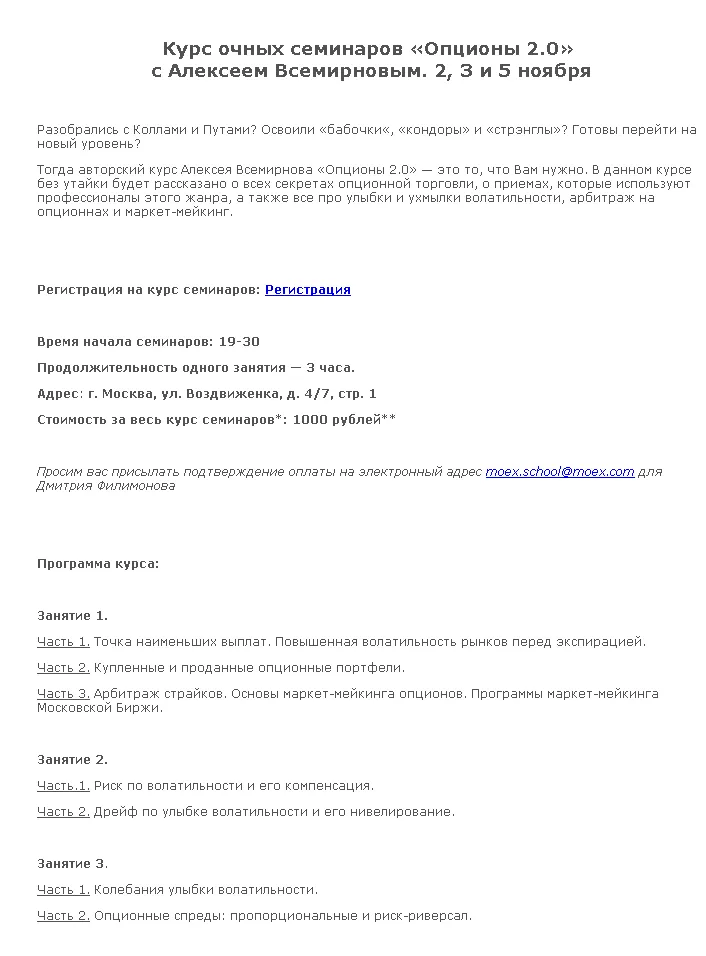 Курс очных семинаров «Опционы 2.0»
с Алексеем Всемирновым. 2, 3 и 5 ноября

Разобрались с Коллами и Путами? Освоили «бабочки«, «кондоры» и «стрэнглы»? Готовы перейти на новый уровень?

Тогда авторский курс Алексея Всемирнова «Опционы 2.0» — это то, что Вам нужно. В данном курсе без утайки будет рассказано о всех секретах опционной торговли, о приемах, которые используют профессионалы этого жанра, а также все про улыбки и ухмылки волатильности, арбитраж на опционнах и маркет-мейкинг.

Регистрация на курс семинаров: Регистрация

Время начала семинаров: 19-30

Продолжительность одного занятия — 3 часа.

Адрес: г. Москва, ул. Воздвиженка, д. 4/7, стр. 1

Стоимость за весь курс семинаров*: 1000 рублей**

Просим вас присылать подтверждение оплаты на электронный адрес moex.school@moex.com для Дмитрия Филимонова

Программа курса:

Занятие 1.

Часть 1. Точка наименьших выплат. Повышенная волатильность рынков перед экспирацией.

Часть 2. Купленные и проданные опционные портфели.

Часть 3. Арбитраж страйков. Основы маркет-мейкинга опционов. Программы маркет-мейкинга Московской Биржи.

Занятие 2.

Часть.1. Риск по волатильности и его компенсация.

Часть 2. Дрейф по улыбке волатильности и его нивелирование.

Занятие 3.

Часть 1. Колебания улыбки волатильности.

Часть 2. Опционные спреды: пропорциональные и риск-риверсал.